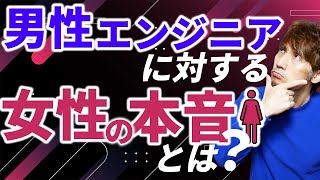 男性エンジニア
に対する
女性の本音
とは？